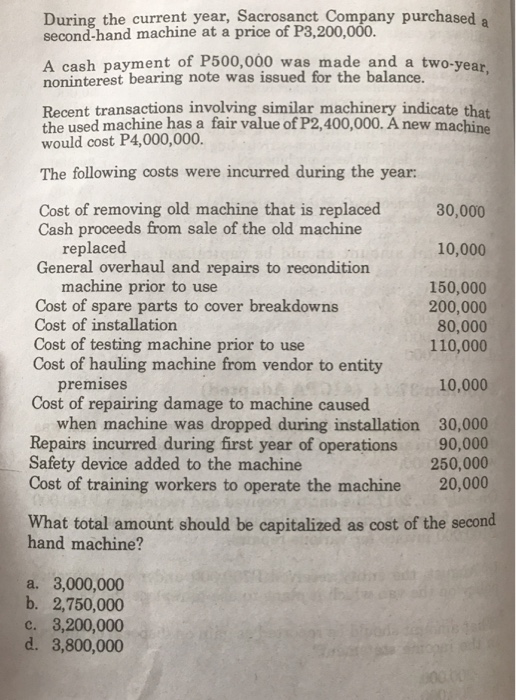 During the current year, Sacrosanct Company purchased a second-hand machine at a price of P3,200,000.

A cash payment of P500,000 was made and a two-year, noninterest bearing note was issued for the balance.

Recent transactions involving similar machinery indicate that the used machine has a fair value of P2,400,000. A new machine would cost P4,000,000.

The following costs were incurred during the year:

| | |
|---|---|
| Cost of removing old machine that is replaced | 30,000 |
| Cash proceeds from sale of the old machine replaced | 10,000 |
| General overhaul and repairs to recondition machine prior to use | 150,000 |
| Cost of spare parts to cover breakdowns | 200,000 |
| Cost of installation | 80,000 |
| Cost of testing machine prior to use | 110,000 |
| Cost of hauling machine from vendor to entity premises | 10,000 |
| Cost of repairing damage to machine caused when machine was dropped during installation | 30,000 |
| Repairs incurred during first year of operations | 90,000 |
| Safety device added to the machine | 250,000 |
| Cost of training workers to operate the machine | 20,000 |

What total amount should be capitalized as cost of the second hand machine?

a. 3,000,000
b. 2,750,000
c. 3,200,000
d. 3,800,000